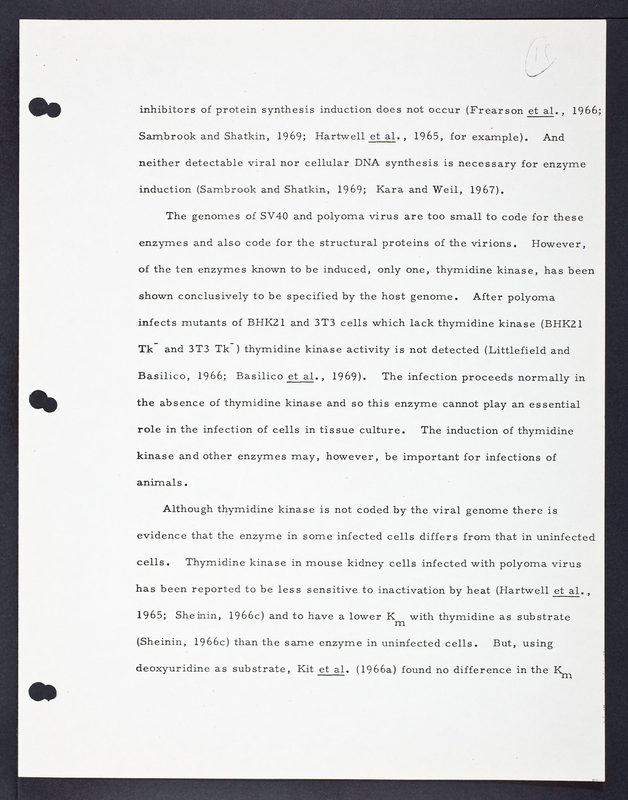 15

inhibitors of protein synthesis induction does not occur (Frearson et al., 1966; Sambrook and Shatkin, 1969; Hartwell et al., 1965, for example). And neither detectable viral nor cellular DNA synthesis is necessary for enzyme induction (Sambrook and Shatkin, 1969; Kara and Weil, 1967).

The genomes of SV40 and polyoma virus are too small to code for these enzymes and also code for the structural proteins of the virions. However, of the ten enzymes known to be induced, only one, thymidine kinase, has been shown conclusively to be specified by the host genome. After polyoma infects mutants of BHK21 and 3T3 cells which lack thymidine kinase (BHK21 $Tk^-$ and 3T3 $Tk^-$) thymidine kinase activity is not detected (Littlefield and Basilico, 1966; Basilico et al., 1969). The infection proceeds normally in the absence of thymidine kinase and so this enzyme cannot play an essential role in the infection of cells in tissue culture. The induction of thymidine kinase and other enzymes may, however, be important for infections of animals.

Although thymidine kinase is not coded by the viral genome there is evidence that the enzyme in some infected cells differs from that in uninfected cells. Thymidine kinase in mouse kidney cells infected with polyoma virus has been reported to be less sensitive to inactivation by heat (Hartwell et al., 1965; Sheinin, 1966c) and to have a lower $K_m$ with thymidine as substrate (Sheinin, 1966c) than the same enzyme in uninfected cells. But, using deoxyuridine as substrate, Kit et al. (1966a) found no difference in the $K_m$